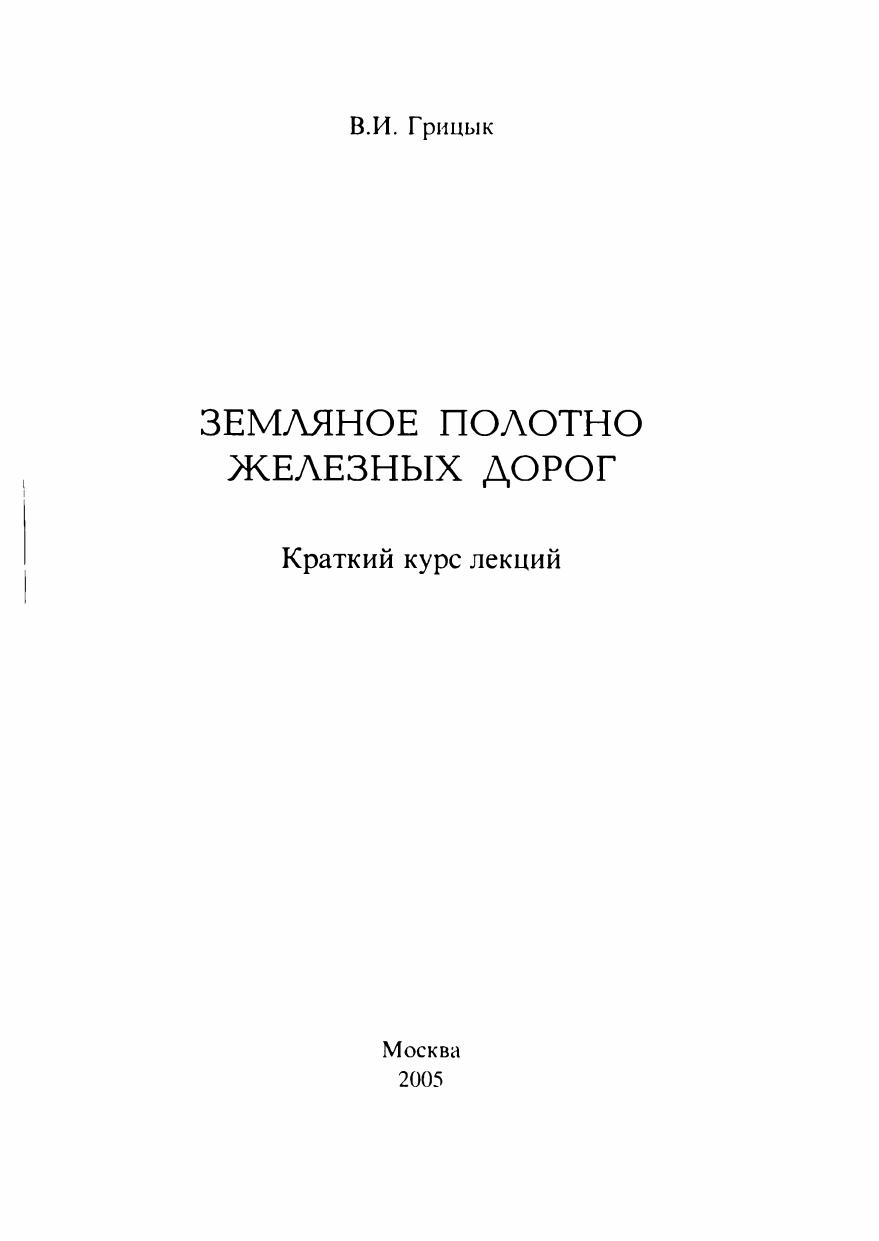 В.И. Грицык

ЗЕМЛЯНОЕ ПОЛОТНО
ЖЕЛЕЗНЫХ ДОРОГ

Краткий курс лекций

Москва
2005